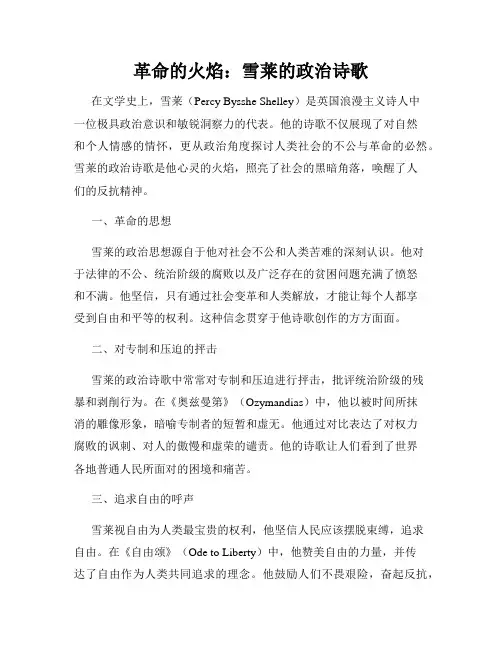 革命的火焰：雪莱的政治诗歌

在文学史上，雪莱（Percy Bysshe Shelley）是英国浪漫主义诗人中一位极具政治意识和敏锐洞察力的代表。他的诗歌不仅展现了对自然和个人情感的情怀，更从政治角度探讨人类社会的不公与革命的必然。雪莱的政治诗歌是他心灵的火焰，照亮了社会的黑暗角落，唤醒了人们的反抗精神。

一、革命的思想

雪莱的政治思想源自于他对社会不公和人类苦难的深刻认识。他对于法律的不公、统治阶级的腐败以及广泛存在的贫困问题充满了愤怒和不满。他坚信，只有通过社会变革和人类解放，才能让每个人都享受到自由和平等的权利。这种信念贯穿于他诗歌创作的方方面面。

二、对专制和压迫的抨击

雪莱的政治诗歌中常常对专制和压迫进行抨击，批评统治阶级的残暴和剥削行为。在《奥兹曼第》（Ozymandias）中，他以被时间所抹消的雕像形象，暗喻专制者的短暂和虚无。他通过对比表达了对权力腐败的讽刺、对人的傲慢和虚荣的谴责。他的诗歌让人们看到了世界各地普通人民所面对的困境和痛苦。

三、追求自由的呼声

雪莱视自由为人类最宝贵的权利，他坚信人民应该摆脱束缚，追求自由。在《自由颂》（Ode to Liberty）中，他赞美自由的力量，并传达了自由作为人类共同追求的理念。他鼓励人们不畏艰险，奋起反抗，